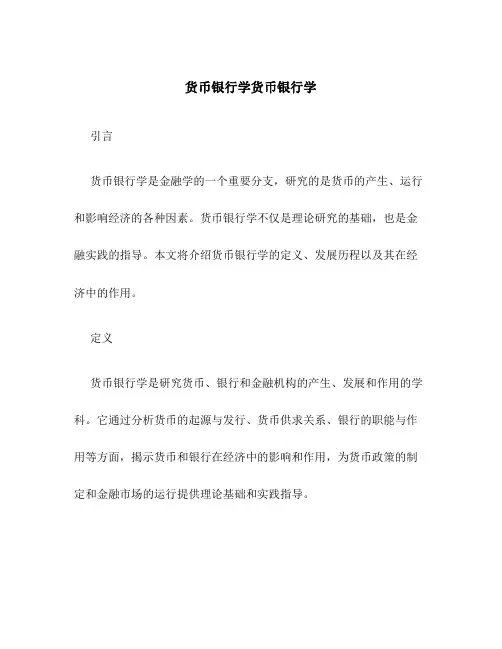 货币银行学货币银行学

引言

货币银行学是金融学的一个重要分支，研究的是货币的产生、运行和影响经济的各种因素。货币银行学不仅是理论研究的基础，也是金融实践的指导。本文将介绍货币银行学的定义、发展历程以及其在经济中的作用。

定义

货币银行学是研究货币、银行和金融机构的产生、发展和作用的学科。它通过分析货币的起源与发行、货币供求关系、银行的职能与作用等方面，揭示货币和银行在经济中的影响和作用，为货币政策的制定和金融市场的运行提供理论基础和实践指导。